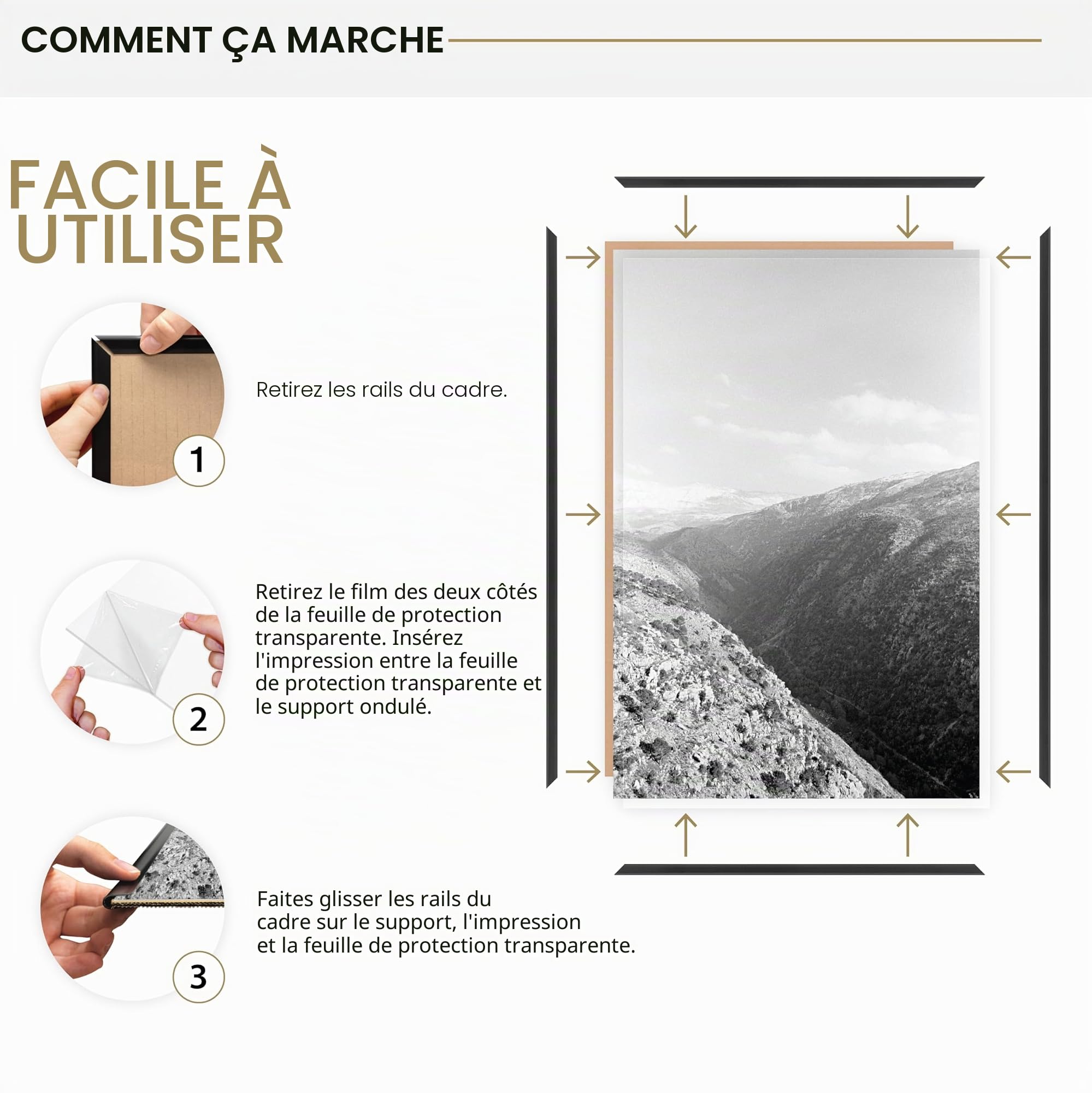 COMMENT ÇA MARCHE

FACILE À UTILISER

1

Retirez les rails du cadre.

2

Retirez le film des deux côtés de la feuille de protection transparente. Insérez l'impression entre la feuille de protection transparente et le support ondulé.

3

Faites glisser les rails du cadre sur le support, l'impression et la feuille de protection transparente.